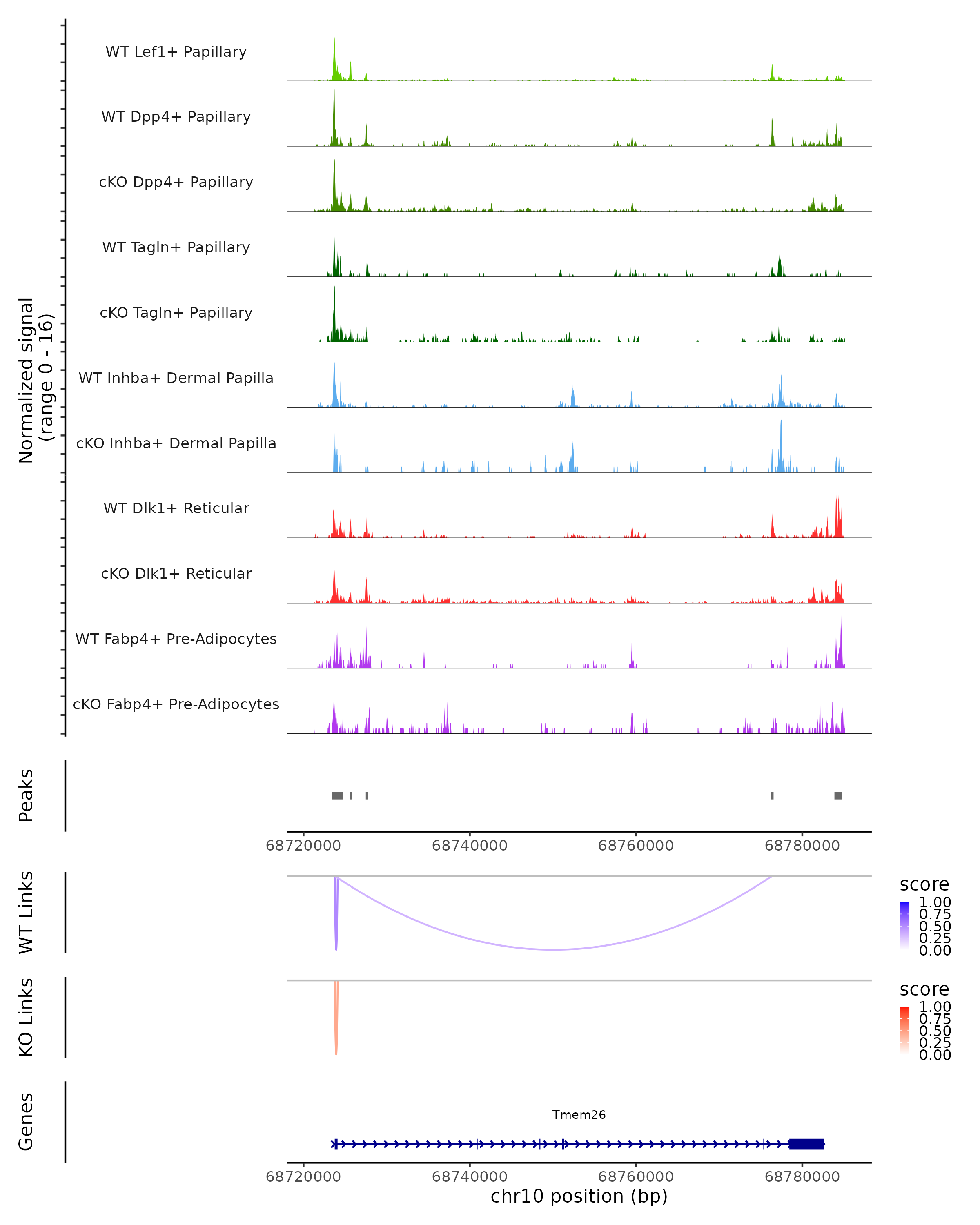 Normalized signal
(range 0 - 16)

WT Lef1+ Papillary
WT Dpp4+ Papillary
cKO Dpp4+ Papillary
WT Tagln+ Papillary
cKO Tagln+ Papillary
WT Inhba+ Dermal Papilla
cKO Inhba+ Dermal Papilla
WT Dlk1+ Reticular
cKO Dlk1+ Reticular
WT Fabp4+ Pre-Adipocytes
cKO Fabp4+ Pre-Adipocytes

Peaks

68720000 68740000 68760000 68780000

WT Links

score
1.00
0.75
0.50
0.25
0.00

KO Links

score
1.00
0.75
0.50
0.25
0.00

Genes

Tmem26

68720000 68740000 68760000 68780000
chr10 position (bp)